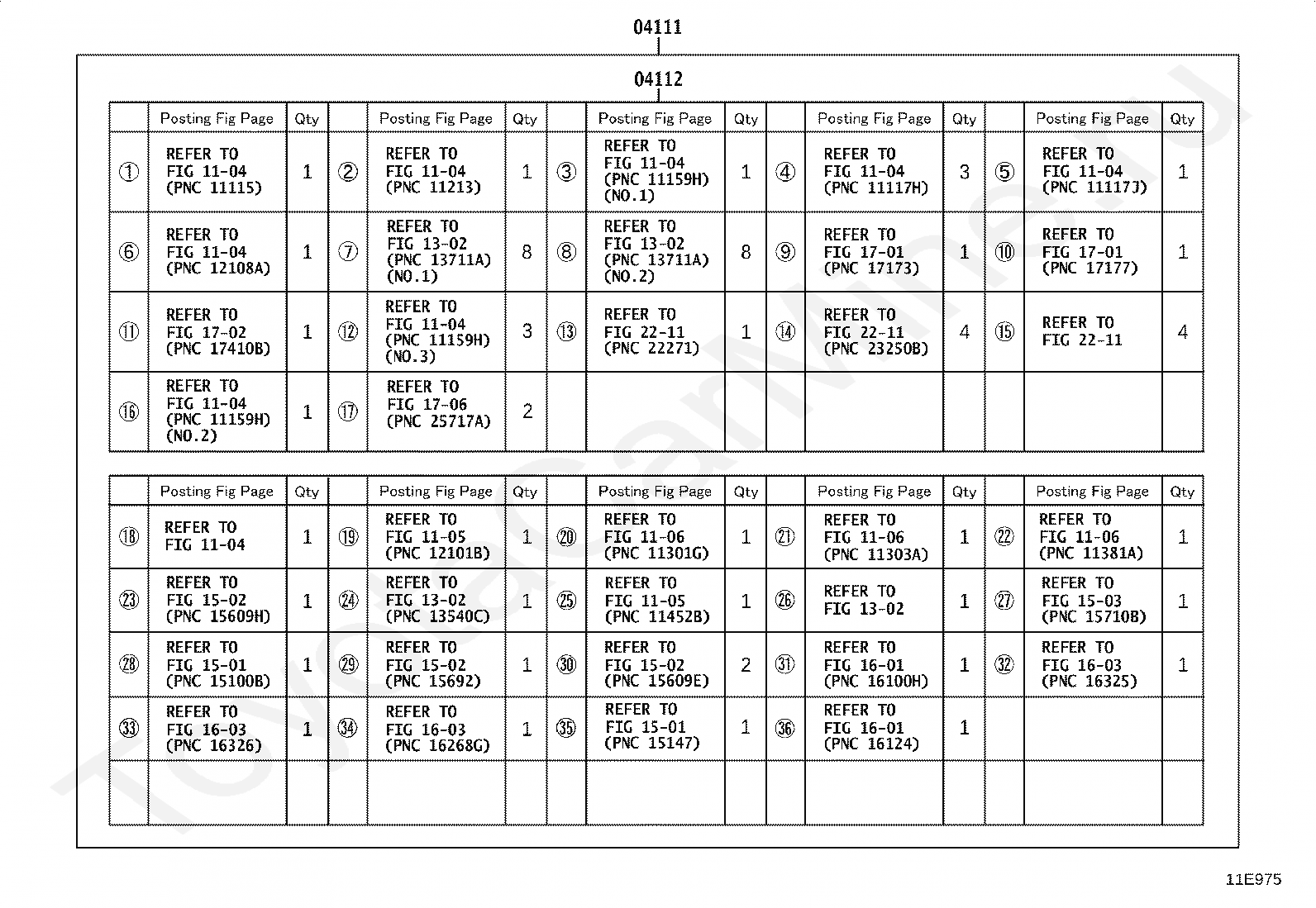 04111

04112

| | Posting Fig Page | Qty | | Posting Fig Page | Qty | | Posting Fig Page | Qty | | Posting Fig Page | Qty | | Posting Fig Page | Qty |
|---|---|---|---|---|---|---|---|---|---|---|---|---|---|---|
| ① | REFER TO FIG 11-04 (PNC 11115) | 1 | ② | REFER TO FIG 11-04 (PNC 11213) | 1 | ③ | REFER TO FIG 11-04 (PNC 11159H) (NO.1) | 1 | ④ | REFER TO FIG 11-04 (PNC 11117H) | 3 | ⑤ | REFER TO FIG 11-04 (PNC 11117J) | 1 |
| ⑥ | REFER TO FIG 11-04 (PNC 12108A) | 1 | ⑦ | REFER TO FIG 13-02 (PNC 13711A) (NO.1) | 8 | ⑧ | REFER TO FIG 13-02 (PNC 13711A) (NO.2) | 8 | ⑨ | REFER TO FIG 17-01 (PNC 17173) | 1 | ⑩ | REFER TO FIG 17-01 (PNC 17177) | 1 |
| ⑪ | REFER TO FIG 17-02 (PNC 17410B) | 1 | ⑫ | REFER TO FIG 11-04 (PNC 11159H) (NO.3) | 3 | ⑬ | REFER TO FIG 22-11 (PNC 22271) | 1 | ⑭ | REFER TO FIG 22-11 (PNC 23250B) | 4 | ⑮ | REFER TO FIG 22-11 | 4 |
| ⑯ | REFER TO FIG 11-04 (PNC 11159H) (NO.2) | 1 | ⑰ | REFER TO FIG 17-06 (PNC 25717A) | 2 | | | | | | | | | |

| | Posting Fig Page | Qty | | Posting Fig Page | Qty | | Posting Fig Page | Qty | | Posting Fig Page | Qty | | Posting Fig Page | Qty |
|---|---|---|---|---|---|---|---|---|---|---|---|---|---|---|
| ⑱ | REFER TO FIG 11-04 | 1 | ⑲ | REFER TO FIG 11-05 (PNC 12101B) | 1 | ⑳ | REFER TO FIG 11-06 (PNC 11301G) | 1 | ㉑ | REFER TO FIG 11-06 (PNC 11303A) | 1 | ㉒ | REFER TO FIG 11-06 (PNC 11381A) | 1 |
| ㉓ | REFER TO FIG 15-02 (PNC 15609H) | 1 | ㉔ | REFER TO FIG 13-02 (PNC 13540C) | 1 | ㉕ | REFER TO FIG 11-05 (PNC 11452B) | 1 | ㉖ | REFER TO FIG 13-02 | 1 | ㉗ | REFER TO FIG 15-03 (PNC 15710B) | 1 |
| ㉘ | REFER TO FIG 15-01 (PNC 15100B) | 1 | ㉙ | REFER TO FIG 15-02 (PNC 15692) | 1 | ㉚ | REFER TO FIG 15-02 (PNC 15609E) | 2 | ㉛ | REFER TO FIG 16-01 (PNC 16100H) | 1 | ㉜ | REFER TO FIG 16-03 (PNC 16325) | 1 |
| ㉝ | REFER TO FIG 16-03 (PNC 16326) | 1 | ㉞ | REFER TO FIG 16-03 (PNC 16268G) | 1 | ㉟ | REFER TO FIG 15-01 (PNC 15147) | 1 | ㊱ | REFER TO FIG 16-01 (PNC 16124) | 1 | | | |
| | | | | | | | | | | | | | | |

11E975